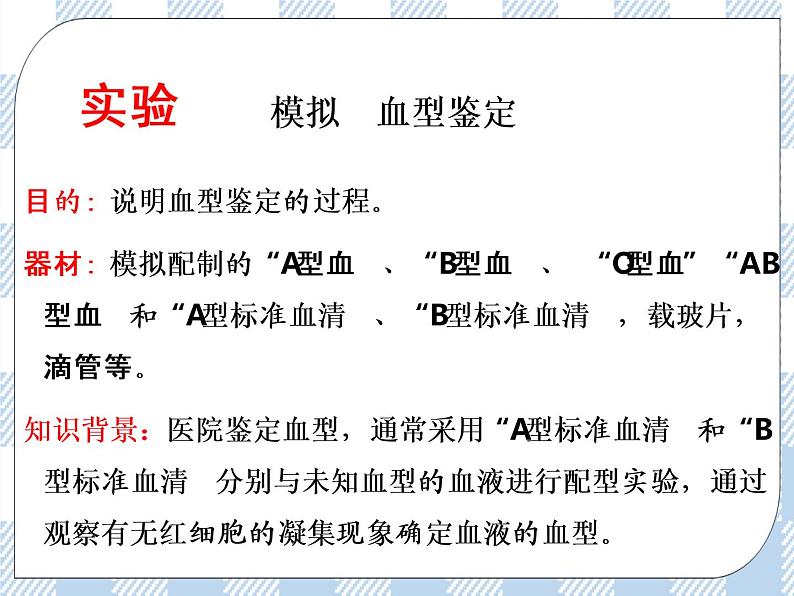 实验 模拟 血型鉴定

目的：说明血型鉴定的过程。

器材：模拟配制的“A型血 、“B型血 、 “O型血”“AB型血 和“A型标准血清 、“B型标准血清 ，载玻片，滴管等。

知识背景：医院鉴定血型，通常采用“A型标准血清 和“B型标准血清 分别与未知血型的血液进行配型实验，通过观察有无红细胞的凝集现象确定血液的血型。